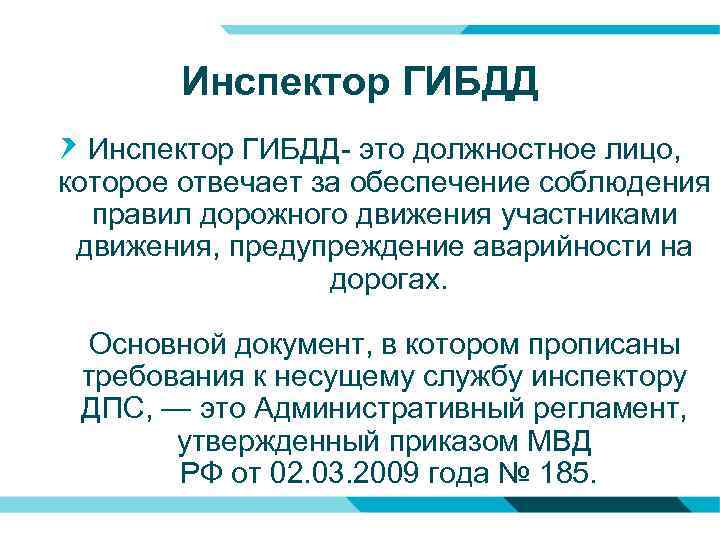 Инспектор ГИБДД

Инспектор ГИБДД- это должностное лицо, которое отвечает за обеспечение соблюдения правил дорожного движения участниками движения, предупреждение аварийности на дорогах.

Основной документ, в котором прописаны требования к несущему службу инспектору ДПС, — это Административный регламент, утвержденный приказом МВД РФ от 02.03.2009 года № 185.